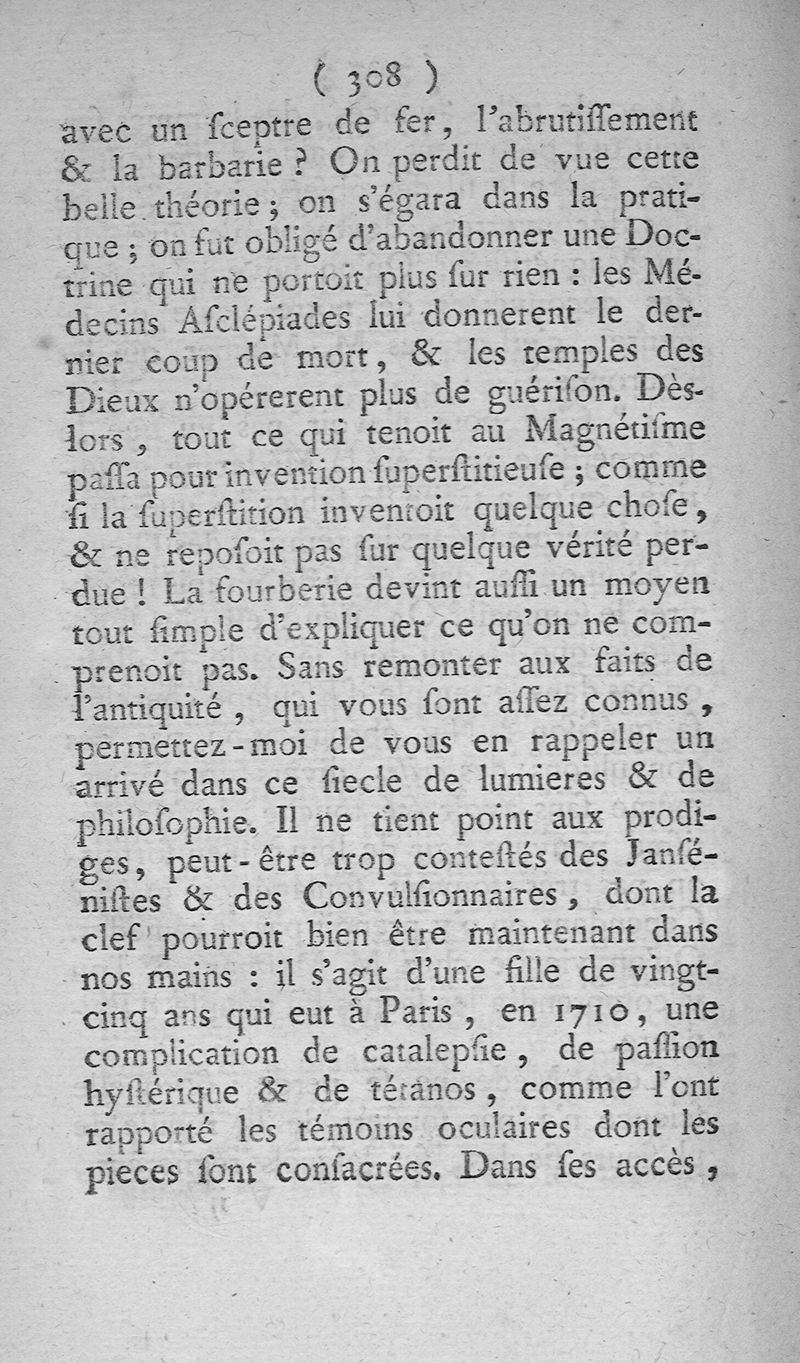 ( 308 )

avec un ſceptre de fer, l'abrutiſſement & la barbarie ? On perdit de vue cette belle théorie ; on s'égara dans la pratique ; on fut obligé d'abandonner une Doctrine qui ne portoit plus ſur rien : les Médecins Aſclépiades lui donnerent le dernier coup de mort, & les temples des Dieux n'opérerent plus de guériſon. Dès-lors, tout ce qui tenoit au Magnétiſme paſſa pour invention ſuperſtitieuſe ; comme ſi la ſuperſtition inventoit quelque choſe, & ne repoſoit pas ſur quelque vérité perdue ! La fourberie devint auſſi un moyen tout ſimple d'expliquer ce qu'on ne comprenoit pas. Sans remonter aux faits de l'antiquité, qui vous ſont aſſez connus, permettez-moi de vous en rappeler un arrivé dans ce ſiecle de lumieres & de philoſophie. Il ne tient point aux prodiges, peut-être trop conteſtés des Janſéniſtes & des Convulſionnaires, dont la clef pourroit bien être maintenant dans nos mains : il s'agit d'une fille de vingt-cinq ans qui eut à Paris, en 1710, une complication de catalepſie, de paſſion hyſtérique & de tétanos, comme l'ont rapporté les témoins oculaires dont les pieces ſont conſacrées. Dans ſes accès,